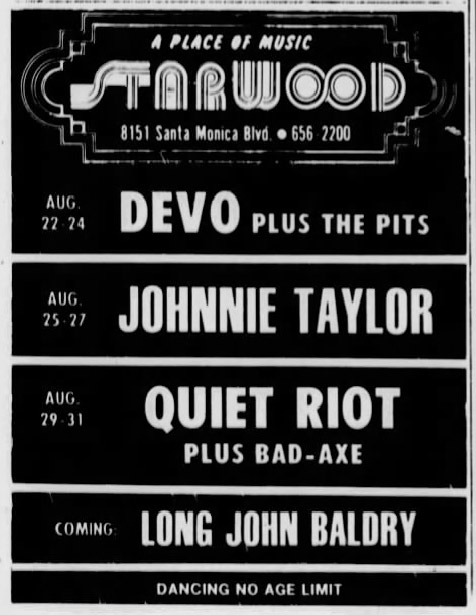 A PLACE OF MUSIC
STARWOOD
8151 Santa Monica Blvd. • 656-2200

AUG.
22-24
DEVO PLUS THE PITS

AUG.
25-27
JOHNNIE TAYLOR

AUG.
29-31
QUIET RIOT
PLUS BAD-AXE

COMING:
LONG JOHN BALDRY

DANCING NO AGE LIMIT